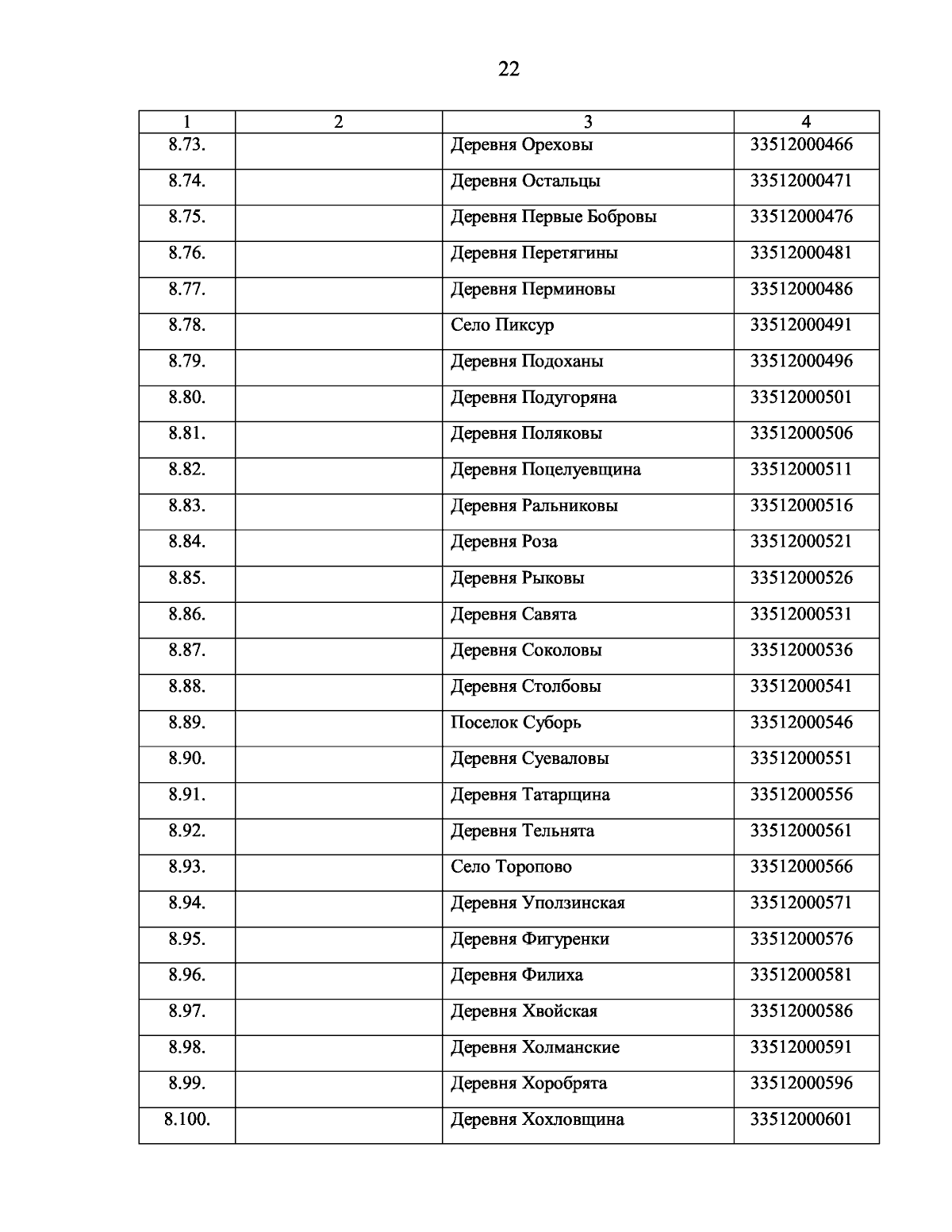 22

| 1 | 2 | 3 | 4 |
|---|---|---|---|
| 8.73. | | Деревня Ореховы | 33512000466 |
| 8.74. | | Деревня Остальцы | 33512000471 |
| 8.75. | | Деревня Первые Бобровы | 33512000476 |
| 8.76. | | Деревня Перетягины | 33512000481 |
| 8.77. | | Деревня Перминовы | 33512000486 |
| 8.78. | | Село Пиксур | 33512000491 |
| 8.79. | | Деревня Подоханы | 33512000496 |
| 8.80. | | Деревня Подугоряна | 33512000501 |
| 8.81. | | Деревня Поляковы | 33512000506 |
| 8.82. | | Деревня Поцелуевщина | 33512000511 |
| 8.83. | | Деревня Ральниковы | 33512000516 |
| 8.84. | | Деревня Роза | 33512000521 |
| 8.85. | | Деревня Рыковы | 33512000526 |
| 8.86. | | Деревня Савята | 33512000531 |
| 8.87. | | Деревня Соколовы | 33512000536 |
| 8.88. | | Деревня Столбовы | 33512000541 |
| 8.89. | | Поселок Суборь | 33512000546 |
| 8.90. | | Деревня Суеваловы | 33512000551 |
| 8.91. | | Деревня Татарщина | 33512000556 |
| 8.92. | | Деревня Тельнята | 33512000561 |
| 8.93. | | Село Торопово | 33512000566 |
| 8.94. | | Деревня Уползинская | 33512000571 |
| 8.95. | | Деревня Фигуренки | 33512000576 |
| 8.96. | | Деревня Филиха | 33512000581 |
| 8.97. | | Деревня Хвойская | 33512000586 |
| 8.98. | | Деревня Холманские | 33512000591 |
| 8.99. | | Деревня Хоробрята | 33512000596 |
| 8.100. | | Деревня Хохловщина | 33512000601 |